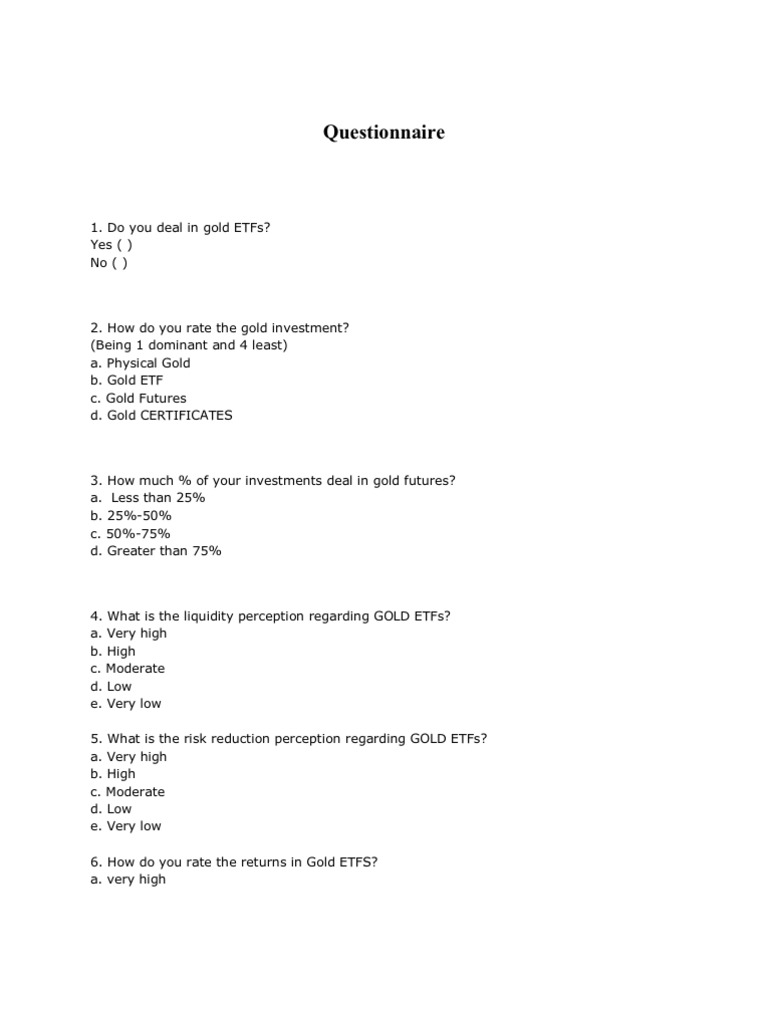 Questionnaire

1. Do you deal in gold ETFs?
Yes ( )
No ( )

2. How do you rate the gold investment?
(Being 1 dominant and 4 least)
a. Physical Gold
b. Gold ETF
c. Gold Futures
d. Gold CERTIFICATES

3. How much % of your investments deal in gold futures?
a. Less than 25%
b. 25%-50%
c. 50%-75%
d. Greater than 75%

4. What is the liquidity perception regarding GOLD ETFs?
a. Very high
b. High
c. Moderate
d. Low
e. Very low

5. What is the risk reduction perception regarding GOLD ETFs?
a. Very high
b. High
c. Moderate
d. Low
e. Very low

6. How do you rate the returns in Gold ETFS?
a. very high